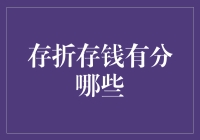 存折存钱有分哪些